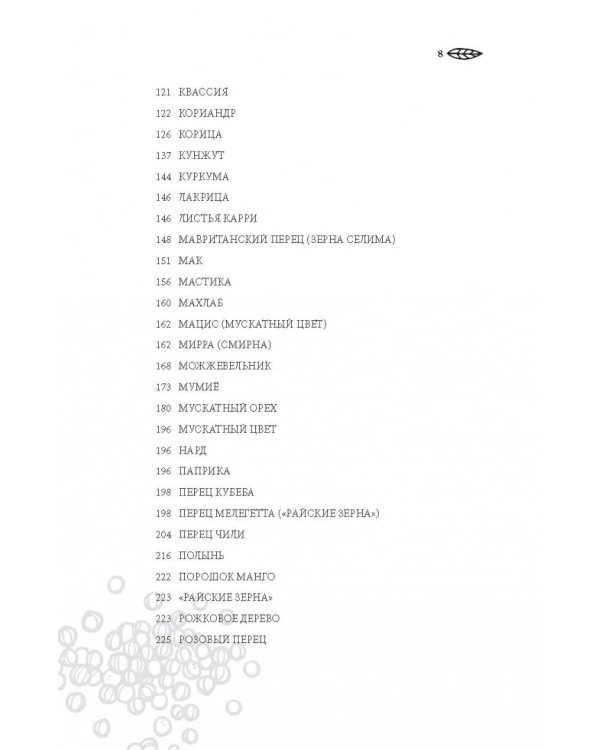 8

121 КВАССИЯ
122 КОРИАНДР
126 КОРИЦА
137 КУНЖУТ
144 КУРКУМА
146 ЛАКРИЦА
146 ЛИСТЬЯ КАРРИ
148 МАВРИТАНСКИЙ ПЕРЕЦ (ЗЕРНА СЕЛИМА)
151 МАК
156 МАСТИКА
160 МАХЛАБ
162 МАЦИС (МУСКАТНЫЙ ЦВЕТ)
162 МИРРА (СМИРНА)
168 МОЖЖЕВЕЛЬНИК
173 МУМИЁ
180 МУСКАТНЫЙ ОРЕХ
196 МУСКАТНЫЙ ЦВЕТ
196 НАРД
196 ПАПРИКА
198 ПЕРЕЦ КУБЕБА
198 ПЕРЕЦ МЕЛЕГЕТТА («РАЙСКИЕ ЗЕРНА»)
204 ПЕРЕЦ ЧИЛИ
216 ПОЛЫНЬ
222 ПОРОШОК МАНГО
223 «РАЙСКИЕ ЗЕРНА»
223 РОЖКОВОЕ ДЕРЕВО
225 РОЗОВЫЙ ПЕРЕЦ